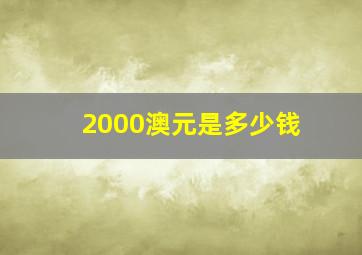 2000澳元是多少钱